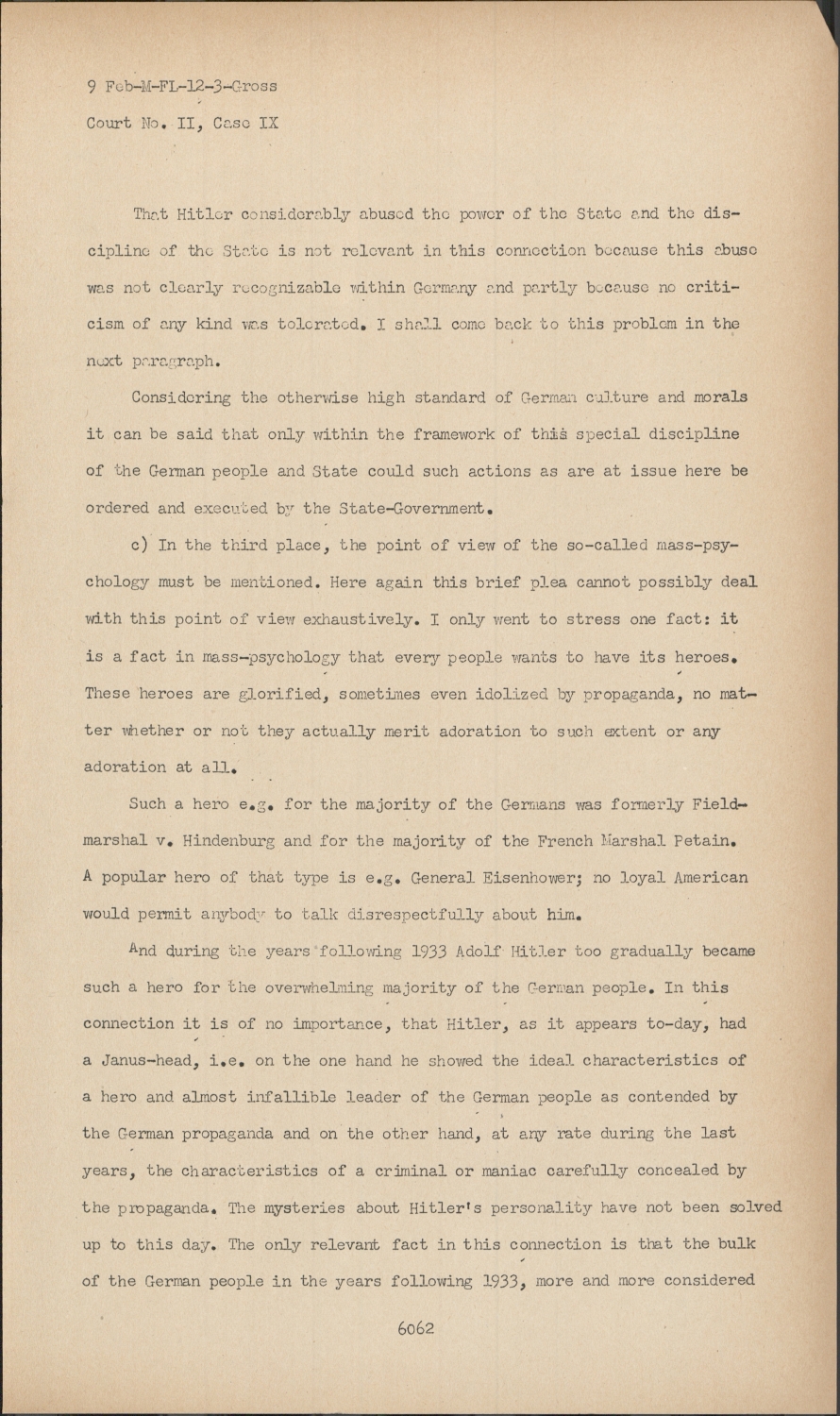 9 Feb-M-FL-12-3-Gross
Court No. II, Case IX

That Hitler considerably abused the power of the State and the discipline of the State is not relevant in this connection because this abuse was not clearly recognizable within Germany and partly because no criticism of any kind was tolerated. I shall come back to this problem in the next paragraph.

Considering the otherwise high standard of German culture and morals it can be said that only within the framework of this special discipline of the German people and State could such actions as are at issue here be ordered and executed by the State-Government.

c) In the third place, the point of view of the so-called mass-psychology must be mentioned. Here again this brief plea cannot possibly deal with this point of view exhaustively. I only went to stress one fact: it is a fact in mass-psychology that every people wants to have its heroes. These heroes are glorified, sometimes even idolized by propaganda, no matter whether or not they actually merit adoration to such extent or any adoration at all.

Such a hero e.g. for the majority of the Germans was formerly Fieldmarshal v. Hindenburg and for the majority of the French Marshal Petain. A popular hero of that type is e.g. General Eisenhower; no loyal American would permit anybody to talk disrespectfully about him.

And during the years following 1933 Adolf Hitler too gradually became such a hero for the overwhelming majority of the German people. In this connection it is of no importance, that Hitler, as it appears to-day, had a Janus-head, i.e. on the one hand he showed the ideal characteristics of a hero and almost infallible leader of the German people as contended by the German propaganda and on the other hand, at any rate during the last years, the characteristics of a criminal or maniac carefully concealed by the propaganda. The mysteries about Hitler's personality have not been solved up to this day. The only relevant fact in this connection is that the bulk of the German people in the years following 1933, more and more considered

6062